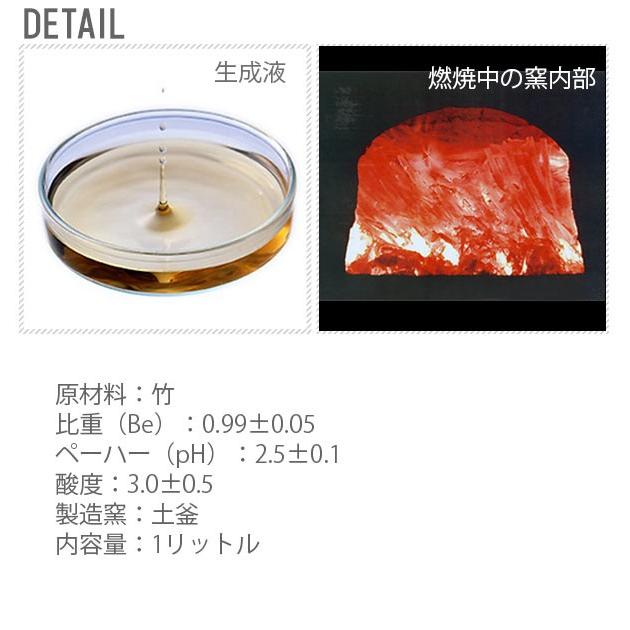 DETAIL

生成液

燃焼中の窯内部

原材料：竹
比重（Be）：0.99±0.05
ペーハー（pH）：2.5±0.1
酸度：3.0±0.5
製造窯：土釜
内容量：1リットル